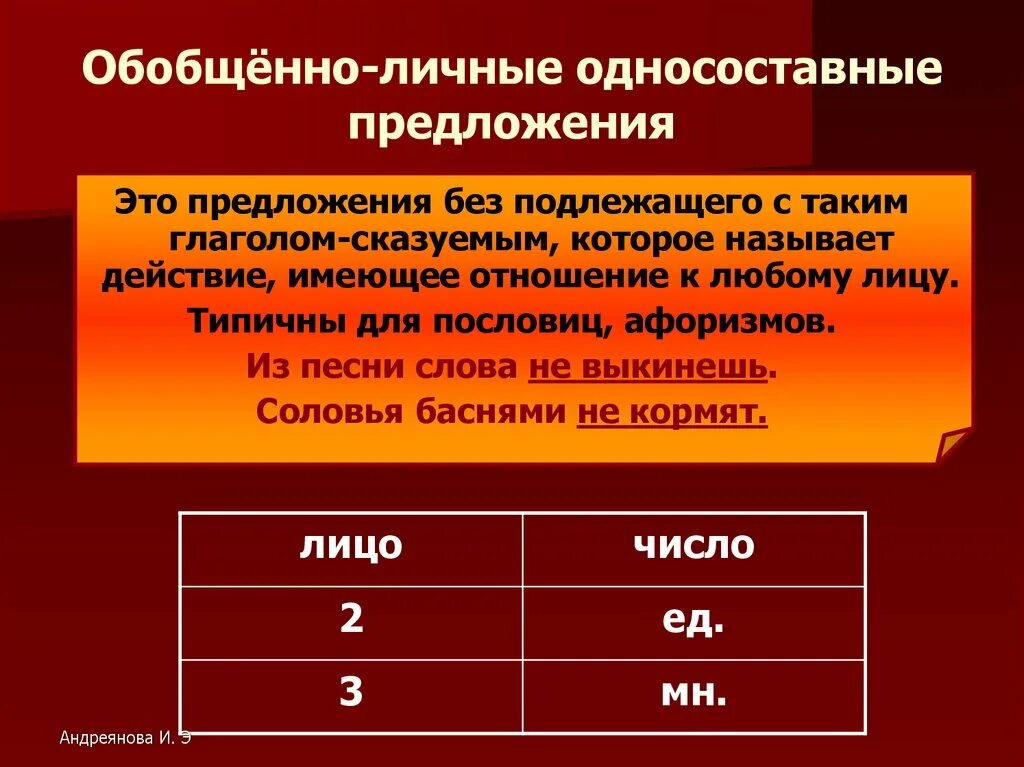 Обобщённо-личные односоставные предложения

Это предложения без подлежащего с таким глаголом-сказуемым, которое называет действие, имеющее отношение к любому лицу.

Типичны для пословиц, афоризмов.

Из песни слова не выкинешь.

Соловья баснями не кормят.

| лицо | число |
|---|---|
| 2 | ед. |
| 3 | мн. |

Андреянова И. Э